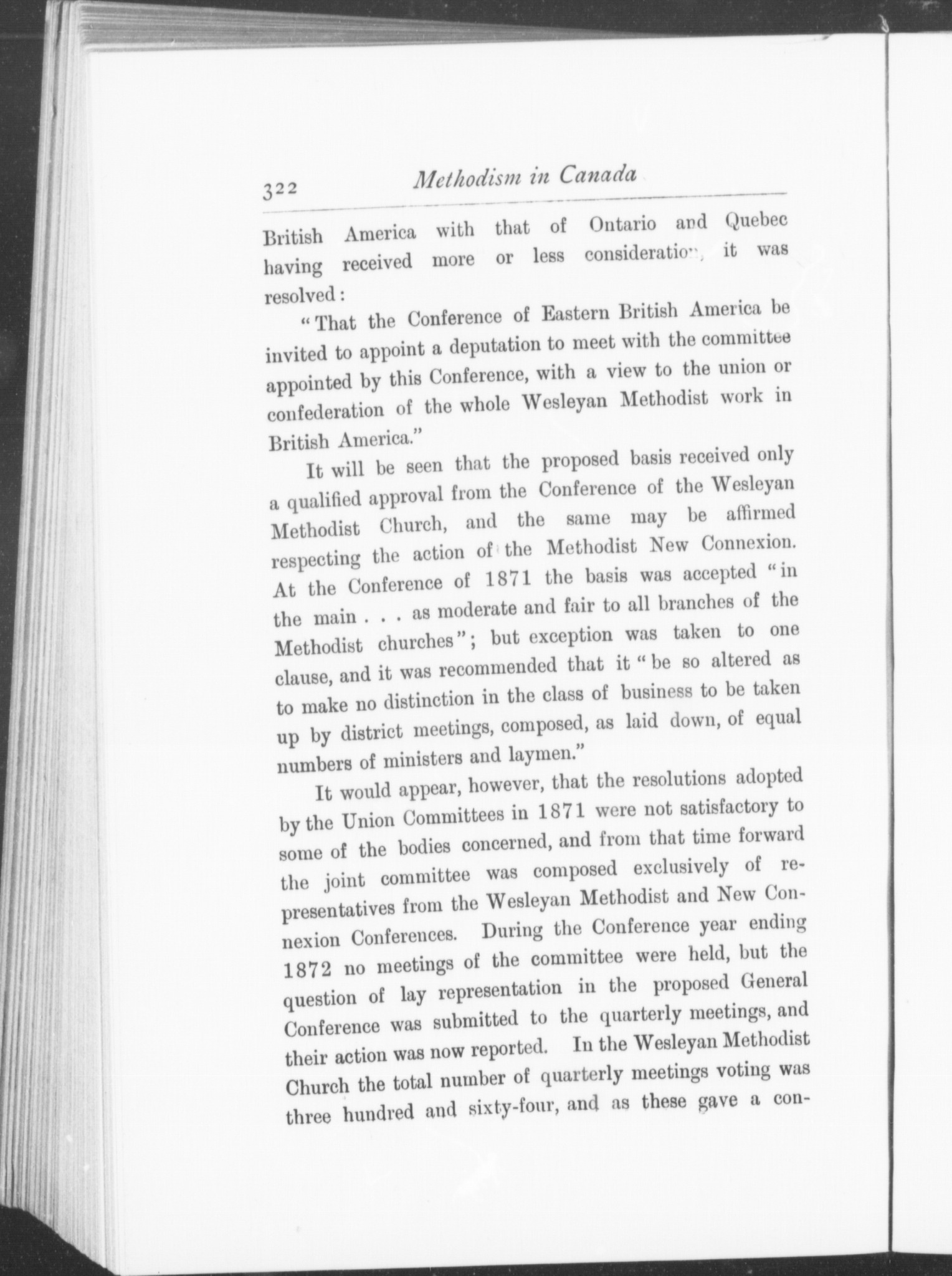 322 Methodism in Canada

British America with that of Ontario and Quebec having received more or less consideration, it was resolved:

"That the Conference of Eastern British America be invited to appoint a deputation to meet with the committee appointed by this Conference, with a view to the union or confederation of the whole Wesleyan Methodist work in British America."

It will be seen that the proposed basis received only a qualified approval from the Conference of the Wesleyan Methodist Church, and the same may be affirmed respecting the action of the Methodist New Connexion. At the Conference of 1871 the basis was accepted "in the main . . . as moderate and fair to all branches of the Methodist churches"; but exception was taken to one clause, and it was recommended that it "be so altered as to make no distinction in the class of business to be taken up by district meetings, composed, as laid down, of equal numbers of ministers and laymen."

It would appear, however, that the resolutions adopted by the Union Committees in 1871 were not satisfactory to some of the bodies concerned, and from that time forward the joint committee was composed exclusively of representatives from the Wesleyan Methodist and New Connexion Conferences. During the Conference year ending 1872 no meetings of the committee were held, but the question of lay representation in the proposed General Conference was submitted to the quarterly meetings, and their action was now reported. In the Wesleyan Methodist Church the total number of quarterly meetings voting was three hundred and sixty-four, and as these gave a con-